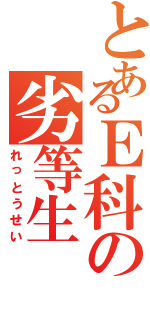 とあるE科の
劣等生
れっとうせい